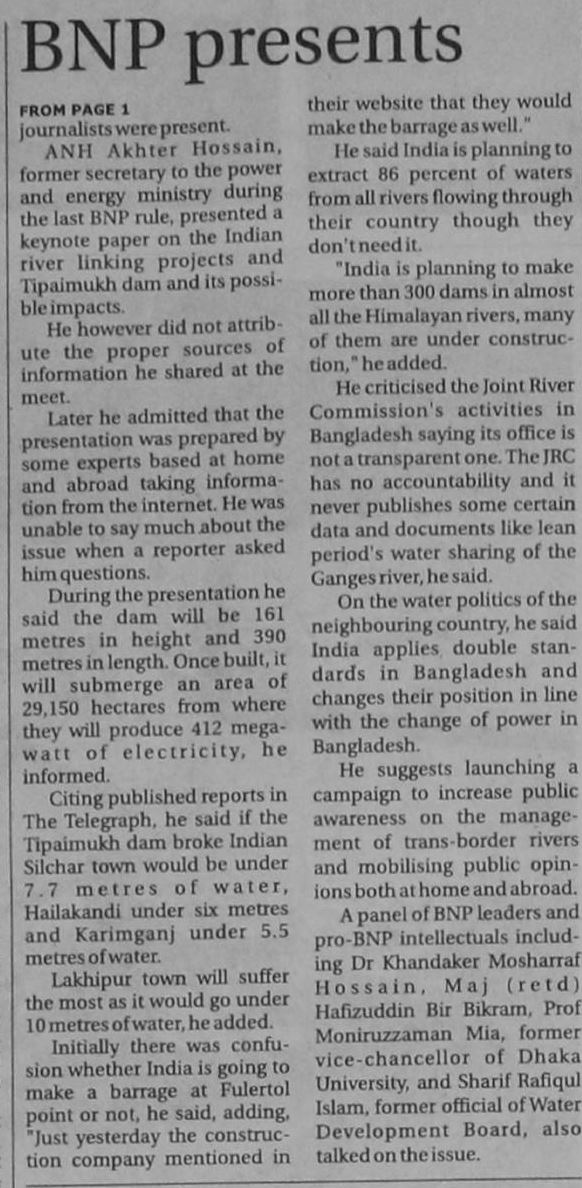 BNP presents

FROM PAGE 1
journalists were present.

ANH Akhter Hossain, former secretary to the power and energy ministry during the last BNP rule, presented a keynote paper on the Indian river linking projects and Tipaimukh dam and its possible impacts.

He however did not attribute the proper sources of information he shared at the meet.

Later he admitted that the presentation was prepared by some experts based at home and abroad taking information from the internet. He was unable to say much about the issue when a reporter asked him questions.

During the presentation he said the dam will be 161 metres in height and 390 metres in length. Once built, it will submerge an area of 29,150 hectares from where they will produce 412 megawatt of electricity, he informed.

Citing published reports in The Telegraph, he said if the Tipaimukh dam broke Indian Silchar town would be under 7.7 metres of water, Hailakandi under six metres and Karimganj under 5.5 metres of water.

Lakhipur town will suffer the most as it would go under 10 metres of water, he added.

Initially there was confusion whether India is going to make a barrage at Fulertol point or not, he said, adding, "Just yesterday the construction company mentioned in their website that they would make the barrage as well."

He said India is planning to extract 86 percent of waters from all rivers flowing through their country though they don't need it.

"India is planning to make more than 300 dams in almost all the Himalayan rivers, many of them are under construction," he added.

He criticised the Joint River Commission's activities in Bangladesh saying its office is not a transparent one. The JRC has no accountability and it never publishes some certain data and documents like lean period's water sharing of the Ganges river, he said.

On the water politics of the neighbouring country, he said India applies double standards in Bangladesh and changes their position in line with the change of power in Bangladesh.

He suggests launching a campaign to increase public awareness on the management of trans-border rivers and mobilising public opinions both at home and abroad.

A panel of BNP leaders and pro-BNP intellectuals including Dr Khandaker Mosharraf Hossain, Maj (retd) Hafizuddin Bir Bikram, Prof Moniruzzaman Mia, former vice-chancellor of Dhaka University, and Sharif Rafiqul Islam, former official of Water Development Board, also talked on the issue.